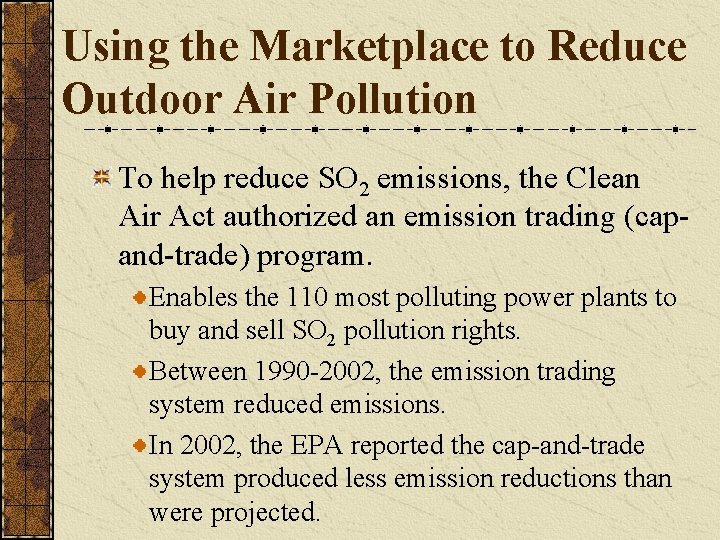 Using the Marketplace to Reduce Outdoor Air Pollution

To help reduce $SO_2$ emissions, the Clean Air Act authorized an emission trading (cap-and-trade) program.

Enables the 110 most polluting power plants to buy and sell $SO_2$ pollution rights.

Between 1990-2002, the emission trading system reduced emissions.

In 2002, the EPA reported the cap-and-trade system produced less emission reductions than were projected.